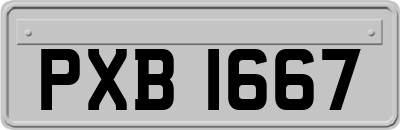 PXB 1667